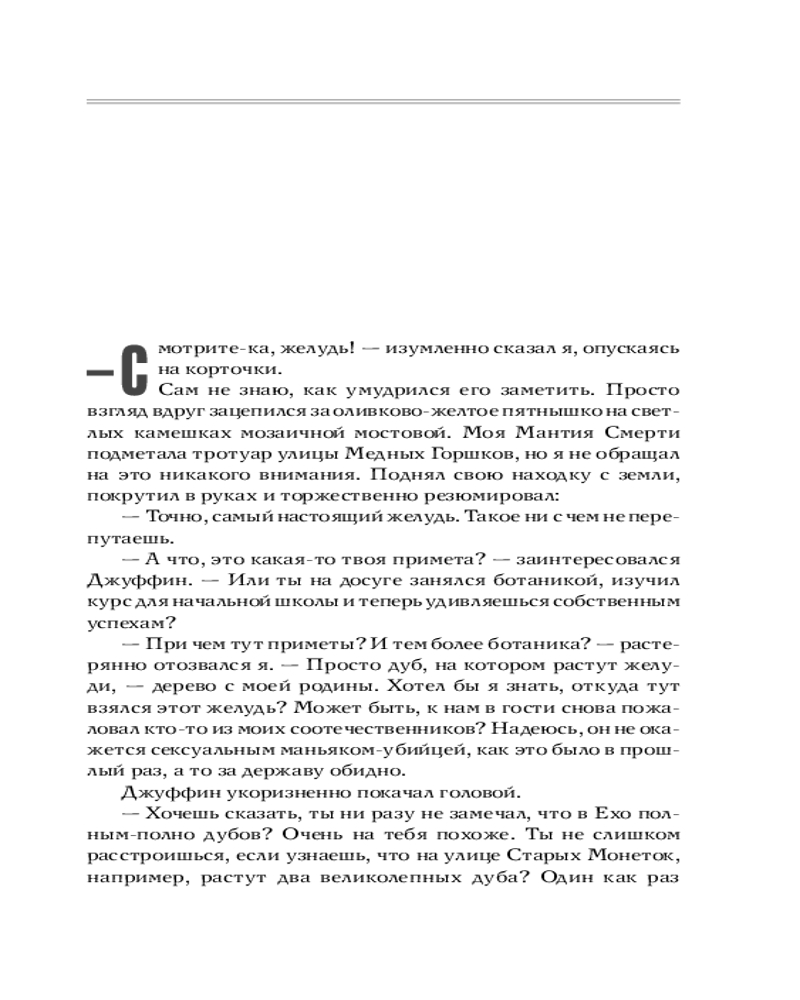 — Смотрите-ка, желудь! — изумленно сказал я, опускаясь на корточки.

Сам не знаю, как умудрился его заметить. Просто взгляд вдруг зацепился за оливково-желтое пятнышко на светлых камешках мозаичной мостовой. Моя Мантия Смерти подметала тротуар улицы Медных Горшков, но я не обращал на это никакого внимания. Поднял свою находку с земли, покрутил в руках и торжественно резюмировал:

— Точно, самый настоящий желудь. Такое ни с чем не перепутаешь.

— А что, это какая-то твоя примета? — заинтересовался Джуффин. — Или ты на досуге занялся ботаникой, изучил курс для начальной школы и теперь удивляешься собственным успехам?

— При чем тут приметы? И тем более ботаника? — растерянно отозвался я. — Просто дуб, на котором растут желуди, — дерево с моей родины. Хотел бы я знать, откуда тут взялся этот желудь? Может быть, к нам в гости снова пожаловал кто-то из моих соотечественников? Надеюсь, он не окажется сексуальным маньяком-убийцей, как это было в прошлый раз, а то за державу обидно.

Джуффин укоризненно покачал головой.

— Хочешь сказать, ты ни разу не замечал, что в Ехо полным-полно дубов? Очень на тебя похоже. Ты не слишком расстроишься, если узнаешь, что на улице Старых Монеток, например, растут два великолепных дуба? Один как раз